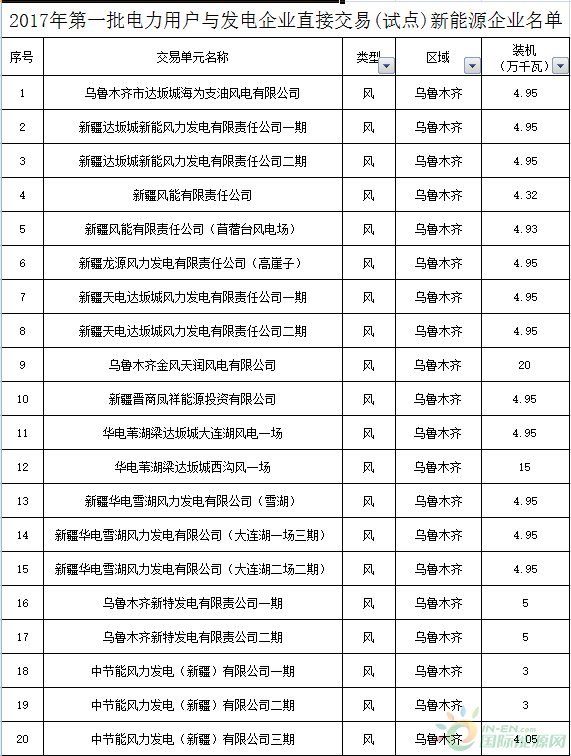 2017年第一批电力用户与发电企业直接交易(试点)新能源企业名单

| 序号 | 交易单元名称 | 类型 | 区域 | 装机（万千瓦） |
|---|---|---|---|---|
| 1 | 乌鲁木齐市达坂城海为支油风电有限公司 | 风 | 乌鲁木齐 | 4.95 |
| 2 | 新疆达坂城新能风力发电有限责任公司一期 | 风 | 乌鲁木齐 | 4.95 |
| 3 | 新疆达坂城新能风力发电有限责任公司二期 | 风 | 乌鲁木齐 | 4.95 |
| 4 | 新疆风能有限责任公司 | 风 | 乌鲁木齐 | 4.32 |
| 5 | 新疆风能有限责任公司（苜蓿台风电场） | 风 | 乌鲁木齐 | 4.93 |
| 6 | 新疆龙源风力发电有限责任公司（高崖子） | 风 | 乌鲁木齐 | 4.95 |
| 7 | 新疆天电达坂城风力发电有限责任公司一期 | 风 | 乌鲁木齐 | 4.95 |
| 8 | 新疆天电达坂城风力发电有限责任公司二期 | 风 | 乌鲁木齐 | 4.95 |
| 9 | 乌鲁木齐金风天润风电有限公司 | 风 | 乌鲁木齐 | 20 |
| 10 | 新疆晋商凤祥能源投资有限公司 | 风 | 乌鲁木齐 | 4.95 |
| 11 | 华电苇湖梁达坂城大连湖风电一场 | 风 | 乌鲁木齐 | 4.95 |
| 12 | 华电苇湖梁达坂城西沟风一场 | 风 | 乌鲁木齐 | 15 |
| 13 | 新疆华电雪湖风力发电有限公司（雪湖） | 风 | 乌鲁木齐 | 4.95 |
| 14 | 新疆华电雪湖风力发电有限公司（大连湖一场三期） | 风 | 乌鲁木齐 | 4.95 |
| 15 | 新疆华电雪湖风力发电有限公司（大连湖二场二期） | 风 | 乌鲁木齐 | 4.95 |
| 16 | 乌鲁木齐新特发电有限责公司一期 | 风 | 乌鲁木齐 | 5 |
| 17 | 乌鲁木齐新特发电有限责公司二期 | 风 | 乌鲁木齐 | 5 |
| 18 | 中节能风力发电（新疆）有限公司一期 | 风 | 乌鲁木齐 | 3 |
| 19 | 中节能风力发电（新疆）有限公司二期 | 风 | 乌鲁木齐 | 3 |
| 20 | 中节能风力发电（新疆）有限公司三期 | 风 | 乌鲁木齐 | 4.05 |

IN-EN.com 国际能源网